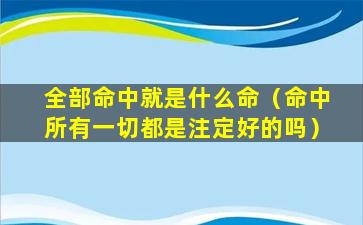 全部命中就是什么命（命中所有一切都是注定好的吗）